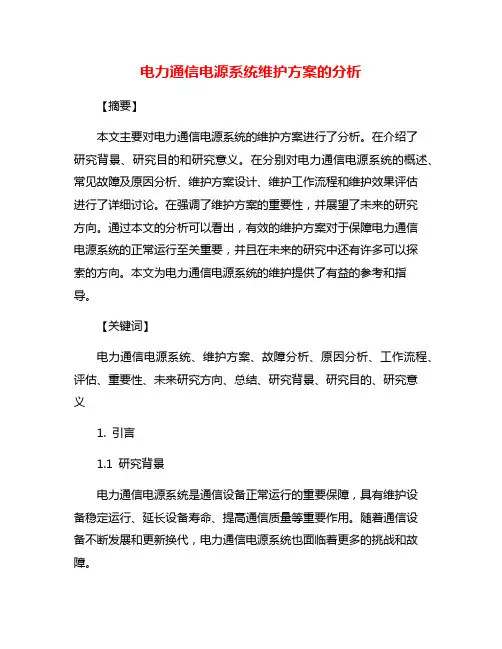 电力通信电源系统维护方案的分析

【摘要】

本文主要对电力通信电源系统的维护方案进行了分析。在介绍了研究背景、研究目的和研究意义。在分别对电力通信电源系统的概述、常见故障及原因分析、维护方案设计、维护工作流程和维护效果评估进行了详细讨论。在强调了维护方案的重要性，并展望了未来的研究方向。通过本文的分析可以看出，有效的维护方案对于保障电力通信电源系统的正常运行至关重要，并且在未来的研究中还有许多可以探索的方向。本文为电力通信电源系统的维护提供了有益的参考和指导。

【关键词】

电力通信电源系统、维护方案、故障分析、原因分析、工作流程、评估、重要性、未来研究方向、总结、研究背景、研究目的、研究意义

1. 引言

1.1 研究背景

电力通信电源系统是通信设备正常运行的重要保障，具有维护设备稳定运行、延长设备寿命、提高通信质量等重要作用。随着通信设备不断发展和更新换代，电力通信电源系统也面临着更多的挑战和故障。